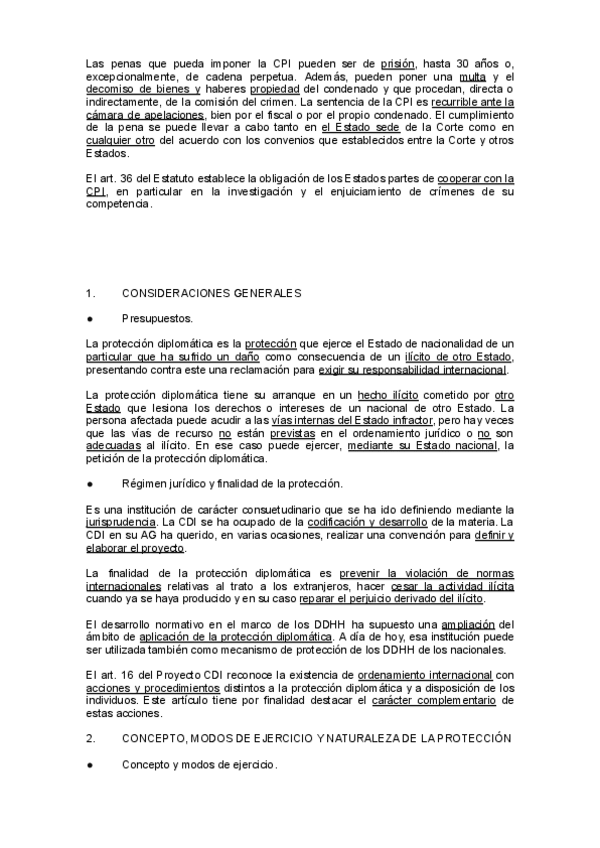 Las penas que pueda imponer la CPI pueden ser de prisión, hasta 30 años o, excepcionalmente, de cadena perpetua. Además, pueden poner una multa y el decomiso de bienes y haberes propiedad del condenado y que procedan, directa o indirectamente, de la comisión del crimen. La sentencia de la CPI es recurrible ante la cámara de apelaciones, bien por el fiscal o por el propio condenado. El cumplimiento de la pena se puede llevar a cabo tanto en el Estado sede de la Corte como en cualquier otro del acuerdo con los convenios que establecidos entre la Corte y otros Estados.

El art. 36 del Estatuto establece la obligación de los Estados partes de cooperar con la CPI, en particular en la investigación y el enjuiciamiento de crímenes de su competencia.

1. CONSIDERACIONES GENERALES

● Presupuestos.

La protección diplomática es la protección que ejerce el Estado de nacionalidad de un particular que ha sufrido un daño como consecuencia de un ilícito de otro Estado, presentando contra este una reclamación para exigir su responsabilidad internacional.

La protección diplomática tiene su arranque en un hecho ilícito cometido por otro Estado que lesiona los derechos o intereses de un nacional de otro Estado. La persona afectada puede acudir a las vías internas del Estado infractor, pero hay veces que las vías de recurso no están previstas en el ordenamiento jurídico o no son adecuadas al ilícito. En ese caso puede ejercer, mediante su Estado nacional, la petición de la protección diplomática.

● Régimen jurídico y finalidad de la protección.

Es una institución de carácter consuetudinario que se ha ido definiendo mediante la jurisprudencia. La CDI se ha ocupado de la codificación y desarrollo de la materia. La CDI en su AG ha querido, en varias ocasiones, realizar una convención para definir y elaborar el proyecto.

La finalidad de la protección diplomática es prevenir la violación de normas internacionales relativas al trato a los extranjeros, hacer cesar la actividad ilícita cuando ya se haya producido y en su caso reparar el perjuicio derivado del ilícito.

El desarrollo normativo en el marco de los DDHH ha supuesto una ampliación del ámbito de aplicación de la protección diplomática. A día de hoy, esa institución puede ser utilizada también como mecanismo de protección de los DDHH de los nacionales.

El art. 16 del Proyecto CDI reconoce la existencia de ordenamiento internacional con acciones y procedimientos distintos a la protección diplomática y a disposición de los individuos. Este artículo tiene por finalidad destacar el carácter complementario de estas acciones.

2. CONCEPTO, MODOS DE EJERCICIO Y NATURALEZA DE LA PROTECCIÓN

● Concepto y modos de ejercicio.